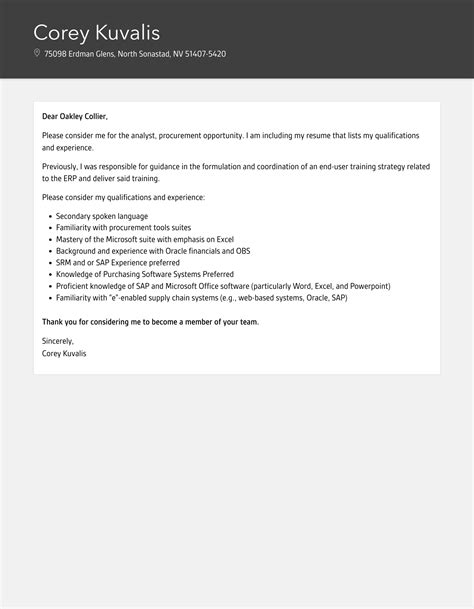 Corey Kuvalis

75098 Erdman Glens, North Sonastad, NV 51407-5420

Dear Oakley Collier,

Please consider me for the analyst, procurement opportunity. I am including my resume that lists my qualifications and experience.

Previously, I was responsible for guidance in the formulation and coordination of an end-user training strategy related to the ERP and deliver said training.

Please consider my qualifications and experience:

- Secondary spoken language
- Familiarity with procurement tools suites
- Mastery of the Microsoft suite with emphasis on Excel
- Background and experience with Oracle financials and OBS
- SRM and or SAP Experience preferred
- Knowledge of Purchasing Software Systems Preferred
- Proficient knowledge of SAP and Microsoft Office software (particularly Word, Excel, and Powerpoint)
- Familiarity with "e"-enabled supply chain systems (e.g., web-based systems, Oracle, SAP)

Thank you for considering me to become a member of your team.

Sincerely,
Corey Kuvalis